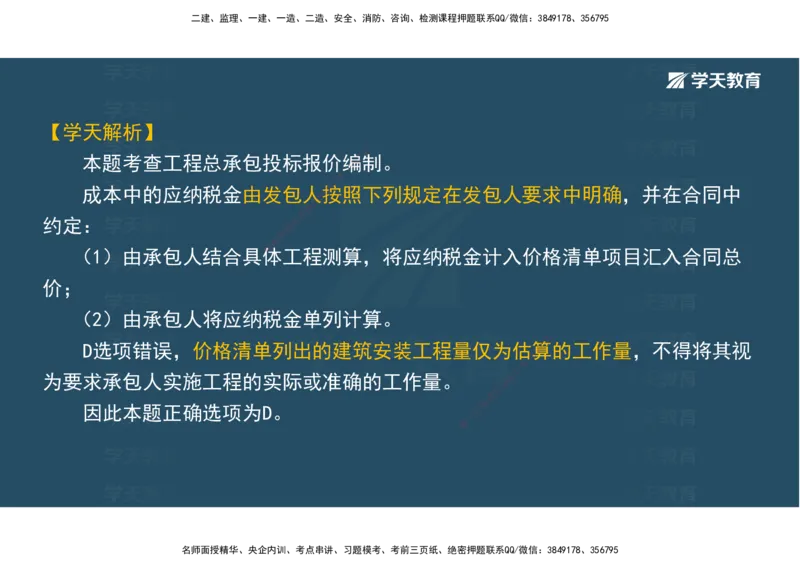 二建、监理、一建、一造、二造、安全、消防、咨询、检测课程押题联系QQ/微信：3849178、356795

学天教育

【学天解析】

本题考查工程总承包投标报价编制。

成本中的应纳税金由发包人按照下列规定在发包人要求中明确，并在合同中约定：

（1）由承包人结合具体工程测算，将应纳税金计入价格清单项目汇入合同总价；

（2）由承包人将应纳税金单列计算。

D选项错误，价格清单列出的建筑安装工程量仅为估算的工作量，不得将其视为要求承包人实施工程的实际或准确的工作量。

因此本题正确选项为D。

名师面授精华、央企内训、考点串讲、习题模考、考前三页纸、绝密押题联系QQ/微信：3849178、356795